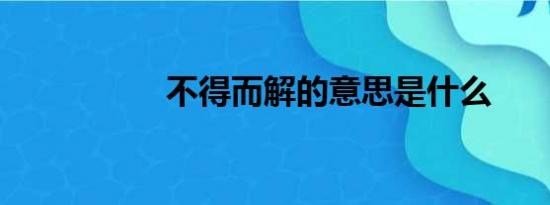 不得而解的意思是什么